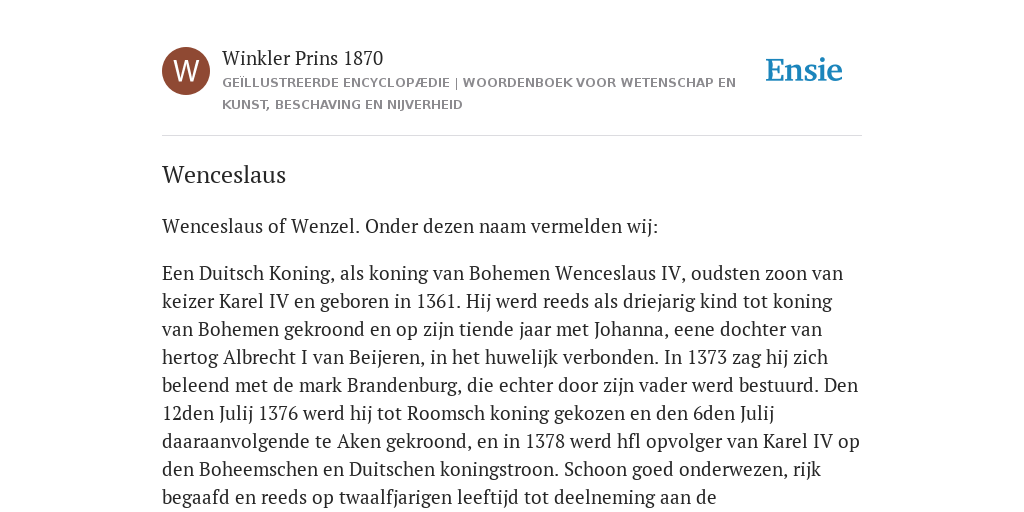 W

Winkler Prins 1870
GEÏLLUSTREERDE ENCYCLOPÆDIE | WOORDENBOEK VOOR WETENSCHAP EN KUNST, BESCHAVING EN NIJVERHEID

Ensie

Wenceslaus

Wenceslaus of Wenzel. Onder dezen naam vermelden wij:

Een Duitsch Koning, als koning van Bohemen Wenceslaus IV, oudsten zoon van keizer Karel IV en geboren in 1361. Hij werd reeds als driejarig kind tot koning van Bohemen gekroond en op zijn tiende jaar met Johanna, eene dochter van hertog Albrecht I van Beijeren, in het huwelijk verbonden. In 1373 zag hij zich beleend met de mark Brandenburg, die echter door zijn vader werd bestuurd. Den 12den Julij 1376 werd hij tot Roomsch koning gekozen en den 6den Julij daaraanvolgende te Aken gekroond, en in 1378 werd hfl opvolger van Karel IV op den Boheemschen en Duitschen koningstroon. Schoon goed onderwezen, rijk begaafd en reeds op twaalfjarigen leeftijd tot deelneming aan de